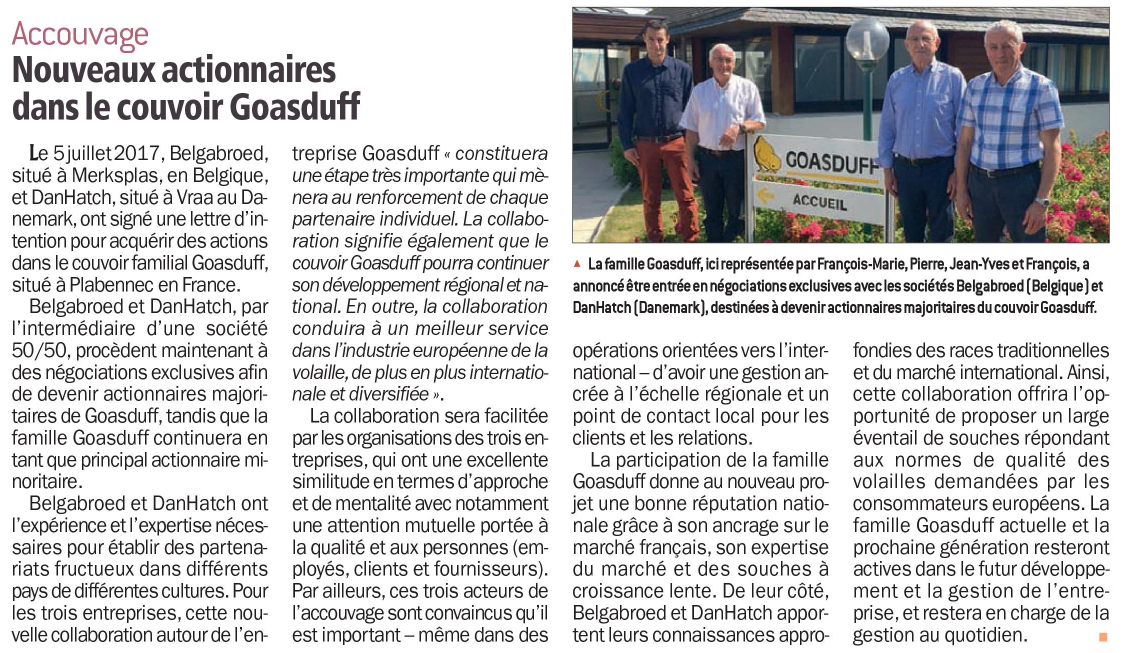 Accouvage
Nouveaux actionnaires dans le couvoir Goasduff

Le 5 juillet 2017, Belgabroed, situé à Merksplas, en Belgique, et DanHatch, situé à Vraa au Danemark, ont signé une lettre d'intention pour acquérir des actions dans le couvoir familial Goasduff, situé à Plabennec en France.

Belgabroed et DanHatch, par l'intermédiaire d'une société 50/50, procèdent maintenant à des négociations exclusives afin de devenir actionnaires majoritaires de Goasduff, tandis que la famille Goasduff continuera en tant que principal actionnaire minoritaire.

Belgabroed et DanHatch ont l'expérience et l'expertise nécessaires pour établir des partenariats fructueux dans différents pays de différentes cultures. Pour les trois entreprises, cette nouvelle collaboration autour de l'entreprise Goasduff « constituera une étape très importante qui mènera au renforcement de chaque partenaire individuel. La collaboration signifie également que le couvoir Goasduff pourra continuer son développement régional et national. En outre, la collaboration conduira à un meilleur service dans l'industrie européenne de la volaille, de plus en plus internationale et diversifiée ».

La collaboration sera facilitée par les organisations des trois entreprises, qui ont une excellente similitude en termes d'approche et de mentalité avec notamment une attention mutuelle portée à la qualité et aux personnes (employés, clients et fournisseurs). Par ailleurs, ces trois acteurs de l'accouvage sont convaincus qu'il est important – même dans des opérations orientées vers l'international – d'avoir une gestion ancrée à l'échelle régionale et un point de contact local pour les clients et les relations.

La participation de la famille Goasduff donne au nouveau projet une bonne réputation nationale grâce à son ancrage sur le marché français, son expertise du marché et des souches à croissance lente. De leur côté, Belgabroed et DanHatch apportent leurs connaissances approfondies des races traditionnelles et du marché international. Ainsi, cette collaboration offrira l'opportunité de proposer un large éventail de souches répondant aux normes de qualité des volailles demandées par les consommateurs européens. La famille Goasduff actuelle et la prochaine génération resteront actives dans le futur développement et la gestion de l'entreprise, et restera en charge de la gestion au quotidien.

GOASDUFF
ACCUEIL

▲ La famille Goasduff, ici représentée par François-Marie, Pierre, Jean-Yves et François, a annoncé être entrée en négociations exclusives avec les sociétés Belgabroed (Belgique) et DanHatch (Danemark), destinées à devenir actionnaires majoritaires du couvoir Goasduff.